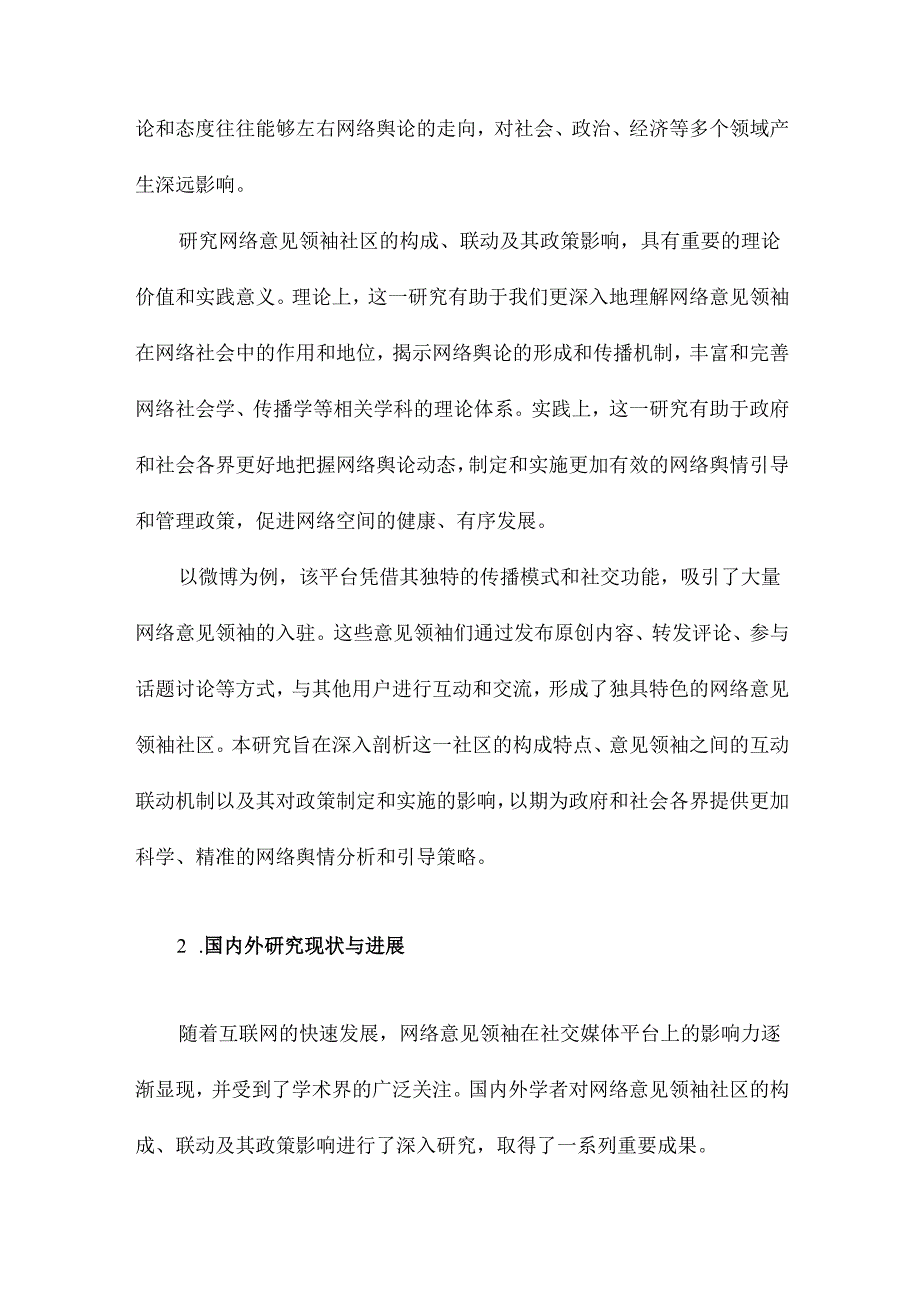 论和态度往往能够左右网络舆论的走向，对社会、政治、经济等多个领域产生深远影响。

研究网络意见领袖社区的构成、联动及其政策影响，具有重要的理论价值和实践意义。理论上，这一研究有助于我们更深入地理解网络意见领袖在网络社会中的作用和地位，揭示网络舆论的形成和传播机制，丰富和完善网络社会学、传播学等相关学科的理论体系。实践上，这一研究有助于政府和社会各界更好地把握网络舆论动态，制定和实施更加有效的网络舆情引导和管理政策，促进网络空间的健康、有序发展。

以微博为例，该平台凭借其独特的传播模式和社交功能，吸引了大量网络意见领袖的入驻。这些意见领袖们通过发布原创内容、转发评论、参与话题讨论等方式，与其他用户进行互动和交流，形成了独具特色的网络意见领袖社区。本研究旨在深入剖析这一社区的构成特点、意见领袖之间的互动联动机制以及其对政策制定和实施的影响，以期为政府和社会各界提供更加科学、精准的网络舆情分析和引导策略。

2 .国内外研究现状与进展

随着互联网的快速发展，网络意见领袖在社交媒体平台上的影响力逐渐显现，并受到了学术界的广泛关注。国内外学者对网络意见领袖社区的构成、联动及其政策影响进行了深入研究，取得了一系列重要成果。